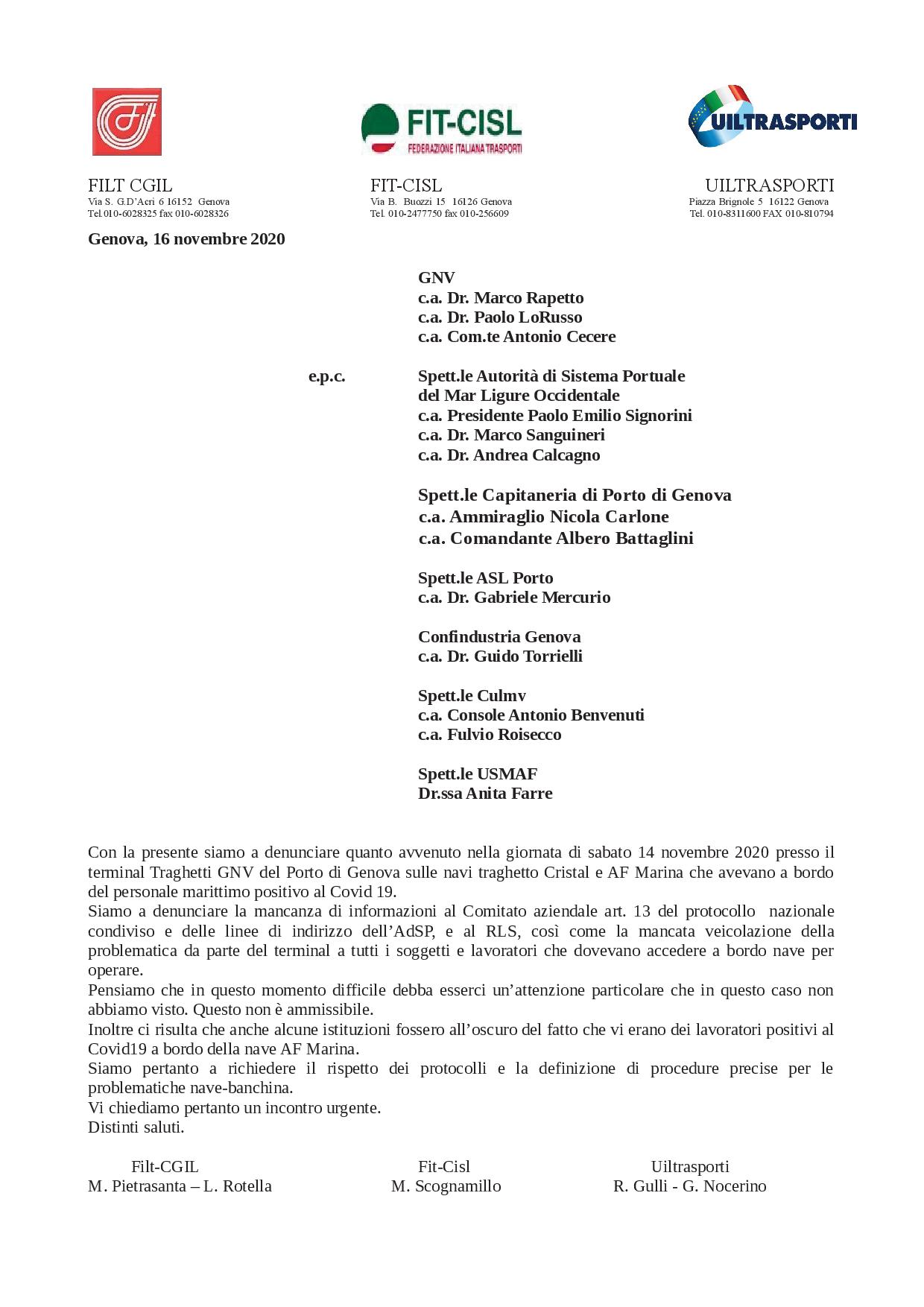 FIT-CISL
FEDERAZIONE ITALIANA TRASPORTI

UILTRASPORTI

FILT CGIL
Via S. G.D'Acri 6 16152 Genova
Tel.010-6028325 fax 010-6028326

FIT-CISL
Via B. Buozzi 15 16126 Genova
Tel. 010-2477750 fax 010-256609

UILTRASPORTI
Piazza Brignole 5 16122 Genova
Tel. 010-8311600 FAX 010-810794

Genova, 16 novembre 2020

GNV
c.a. Dr. Marco Rapetto
c.a. Dr. Paolo LoRusso
c.a. Com.te Antonio Cecere

e.p.c. Spett.le Autorità di Sistema Portuale del Mar Ligure Occidentale
c.a. Presidente Paolo Emilio Signorini
c.a. Dr. Marco Sanguineri
c.a. Dr. Andrea Calcagno

Spett.le Capitaneria di Porto di Genova
c.a. Ammiraglio Nicola Carlone
c.a. Comandante Albero Battaglini

Spett.le ASL Porto
c.a. Dr. Gabriele Mercurio

Confindustria Genova
c.a. Dr. Guido Torrielli

Spett.le Culmv
c.a. Console Antonio Benvenuti
c.a. Fulvio Roisecco

Spett.le USMAF
Dr.ssa Anita Farre

Con la presente siamo a denunciare quanto avvenuto nella giornata di sabato 14 novembre 2020 presso il terminal Traghetti GNV del Porto di Genova sulle navi traghetto Cristal e AF Marina che avevano a bordo del personale marittimo positivo al Covid 19.
Siamo a denunciare la mancanza di informazioni al Comitato aziendale art. 13 del protocollo nazionale condiviso e delle linee di indirizzo dell'AdSP, e al RLS, così come la mancata veicolazione della problematica da parte del terminal a tutti i soggetti e lavoratori che dovevano accedere a bordo nave per operare.
Pensiamo che in questo momento difficile debba esserci un'attenzione particolare che in questo caso non abbiamo visto. Questo non è ammissibile.
Inoltre ci risulta che anche alcune istituzioni fossero all'oscuro del fatto che vi erano dei lavoratori positivi al Covid19 a bordo della nave AF Marina.
Siamo pertanto a richiedere il rispetto dei protocolli e la definizione di procedure precise per le problematiche nave-banchina.
Vi chiediamo pertanto un incontro urgente.
Distinti saluti.

Filt-CGIL
M. Pietrasanta – L. Rotella

Fit-Cisl
M. Scognamillo

Uiltrasporti
R. Gulli - G. Nocerino